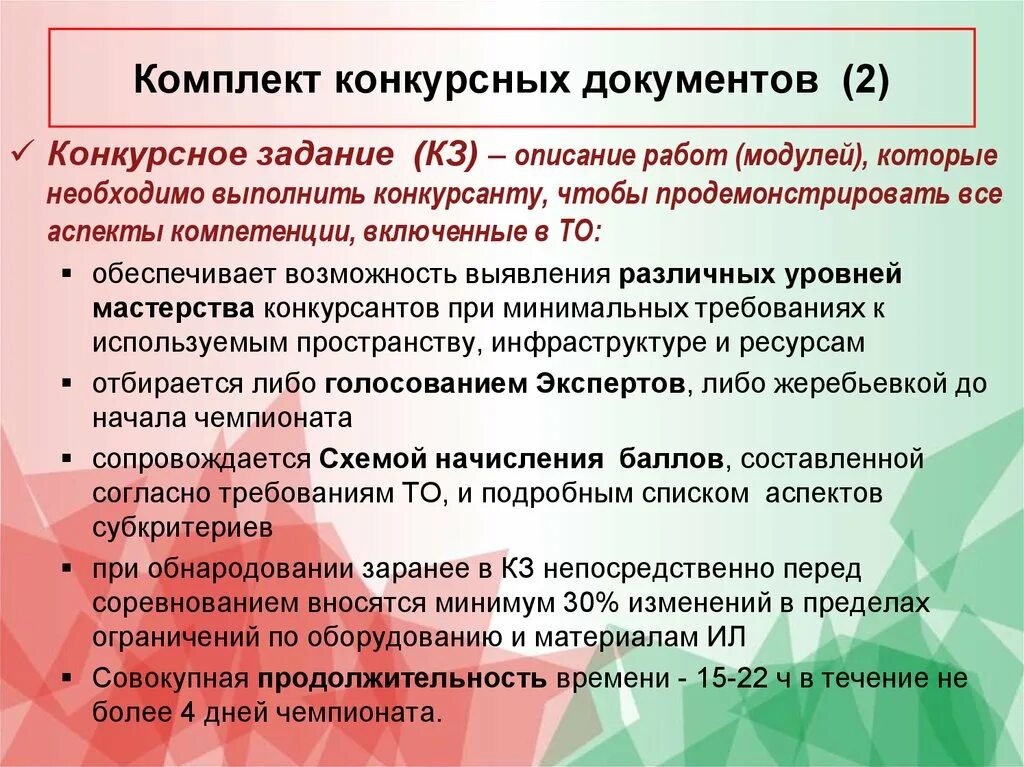 Комплект конкурсных документов (2)

✓ Конкурсное задание (КЗ) – описание работ (модулей), которые необходимо выполнить конкурсанту, чтобы продемонстрировать все аспекты компетенции, включенные в ТО:

▪ обеспечивает возможность выявления различных уровней мастерства конкурсантов при минимальных требованиях к используемым пространству, инфраструктуре и ресурсам

▪ отбирается либо голосованием Экспертов, либо жеребьевкой до начала чемпионата

▪ сопровождается Схемой начисления баллов, составленной согласно требованиям ТО, и подробным списком аспектов субкритериев

▪ при обнародовании заранее в КЗ непосредственно перед соревнованием вносятся минимум 30% изменений в пределах ограничений по оборудованию и материалам ИЛ

▪ Совокупная продолжительность времени - 15-22 ч в течение не более 4 дней чемпионата.